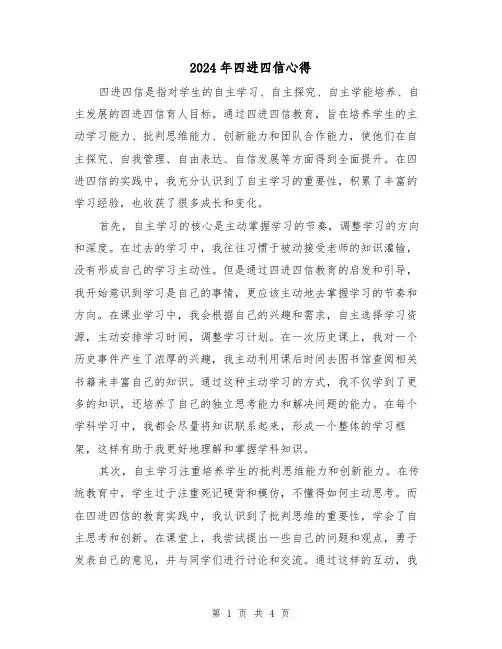 2024年四进四信心得

四进四信是指对学生的自主学习、自主探究、自主学能培养、自主发展的四进四信育人目标。通过四进四信教育，旨在培养学生的主动学习能力、批判思维能力、创新能力和团队合作能力，使他们在自主探究、自我管理、自由表达、自信发展等方面得到全面提升。在四进四信的实践中，我充分认识到了自主学习的重要性，积累了丰富的学习经验，也收获了很多成长和变化。

首先，自主学习的核心是主动掌握学习的节奏，调整学习的方向和深度。在过去的学习中，我往往习惯于被动接受老师的知识灌输，没有形成自己的学习主动性。但是通过四进四信教育的启发和引导，我开始意识到学习是自己的事情，更应该主动地去掌握学习的节奏和方向。在课业学习中，我会根据自己的兴趣和需求，自主选择学习资源，主动安排学习时间，调整学习计划。在一次历史课上，我对一个历史事件产生了浓厚的兴趣，我主动利用课后时间去图书馆查阅相关书籍来丰富自己的知识。通过这种主动学习的方式，我不仅学到了更多的知识，还培养了自己的独立思考能力和解决问题的能力。在每个学科学习中，我都会尽量将知识联系起来，形成一个整体的学习框架，这样有助于我更好地理解和掌握学科知识。

其次，自主学习注重培养学生的批判思维能力和创新能力。在传统教育中，学生过于注重死记硬背和模仿，不懂得如何主动思考。而在四进四信的教育实践中，我认识到了批判思维的重要性，学会了自主思考和创新。在课堂上，我尝试提出一些自己的问题和观点，勇于发表自己的意见，并与同学们进行讨论和交流。通过这样的互动，我

第 1 页 共 4 页